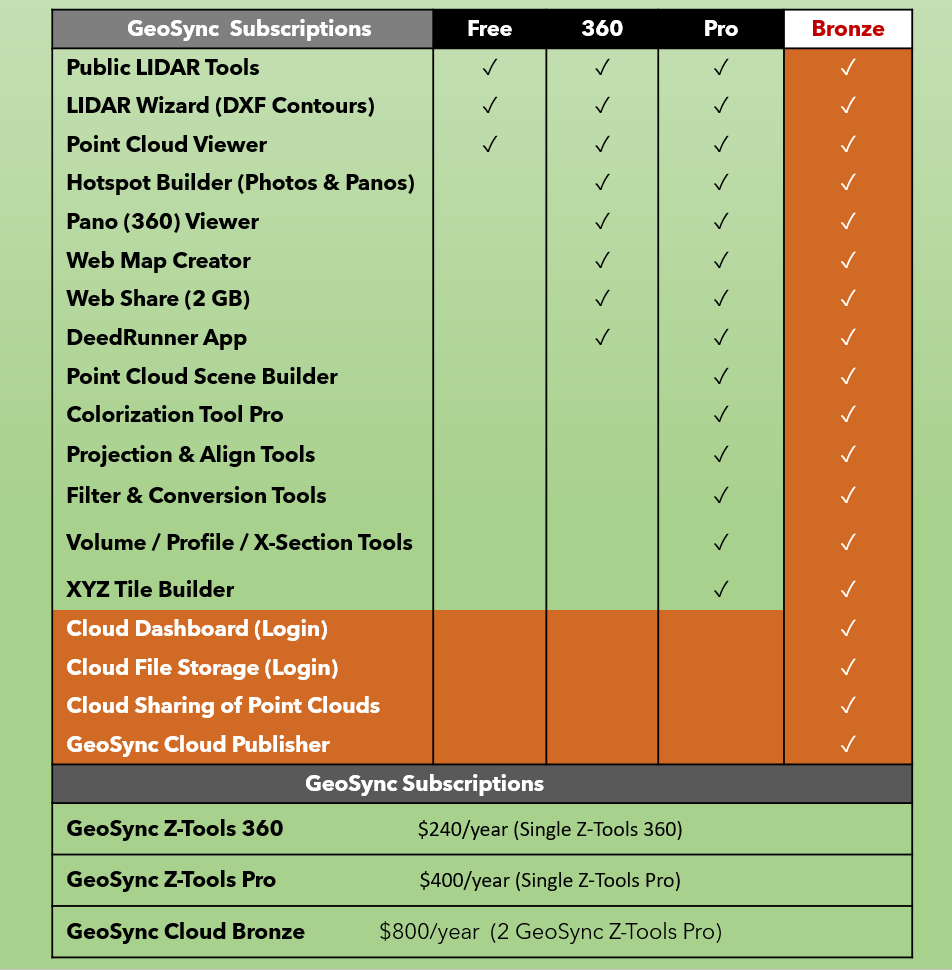 | GeoSync Subscriptions | Free | 360 | Pro | Bronze |
|---|---|---|---|---|
| Public LIDAR Tools | ✓ | ✓ | ✓ | ✓ |
| LIDAR Wizard (DXF Contours) | ✓ | ✓ | ✓ | ✓ |
| Point Cloud Viewer | ✓ | ✓ | ✓ | ✓ |
| Hotspot Builder (Photos & Panos) | | ✓ | ✓ | ✓ |
| Pano (360) Viewer | | ✓ | ✓ | ✓ |
| Web Map Creator | | ✓ | ✓ | ✓ |
| Web Share (2 GB) | | ✓ | ✓ | ✓ |
| DeedRunner App | | ✓ | ✓ | ✓ |
| Point Cloud Scene Builder | | | ✓ | ✓ |
| Colorization Tool Pro | | | ✓ | ✓ |
| Projection & Align Tools | | | ✓ | ✓ |
| Filter & Conversion Tools | | | ✓ | ✓ |
| Volume / Profile / X-Section Tools | | | ✓ | ✓ |
| XYZ Tile Builder | | | ✓ | ✓ |
| Cloud Dashboard (Login) | | | | ✓ |
| Cloud File Storage (Login) | | | | ✓ |
| Cloud Sharing of Point Clouds | | | | ✓ |
| GeoSync Cloud Publisher | | | | ✓ |

| GeoSync Subscriptions | |
|---|---|
| GeoSync Z-Tools 360 | $240/year (Single Z-Tools 360) |
| GeoSync Z-Tools Pro | $400/year (Single Z-Tools Pro) |
| GeoSync Cloud Bronze | $800/year (2 GeoSync Z-Tools Pro) |